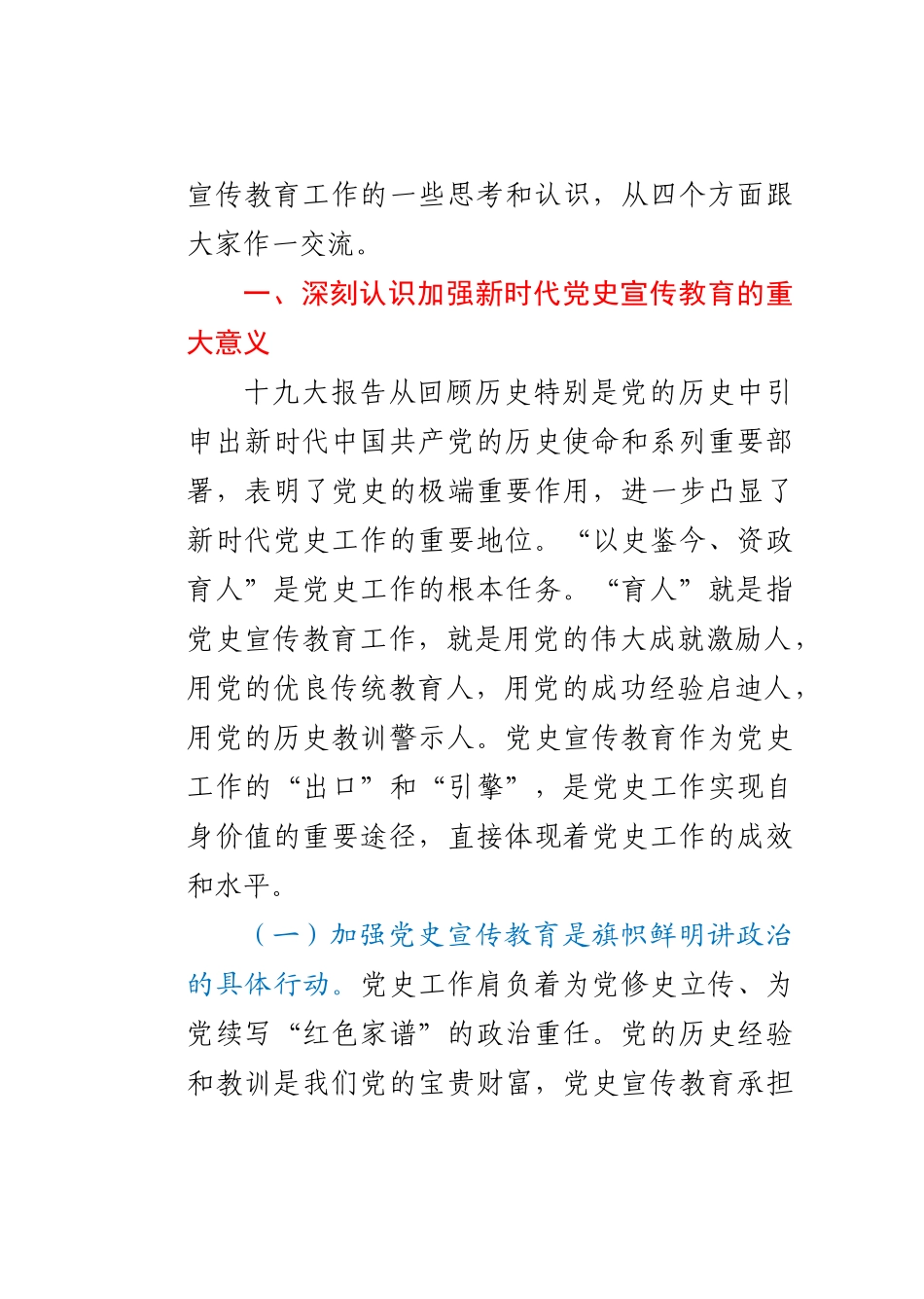 宣传教育工作的一些思考和认识，从四个方面跟大家作一交流。

一、深刻认识加强新时代党史宣传教育的重大意义

十九大报告从回顾历史特别是党的历史中引申出新时代中国共产党的历史使命和系列重要部署，表明了党史的极端重要作用，进一步凸显了新时代党史工作的重要地位。“以史鉴今、资政育人”是党史工作的根本任务。“育人”就是指党史宣传教育工作，就是用党的伟大成就激励人，用党的优良传统教育人，用党的成功经验启迪人，用党的历史教训警示人。党史宣传教育作为党史工作的“出口”和“引擎”，是党史工作实现自身价值的重要途径，直接体现着党史工作的成效和水平。

（一）加强党史宣传教育是旗帜鲜明讲政治的具体行动。党史工作肩负着为党修史立传、为党续写“红色家谱”的政治重任。党的历史经验和教训是我们党的宝贵财富，党史宣传教育承担